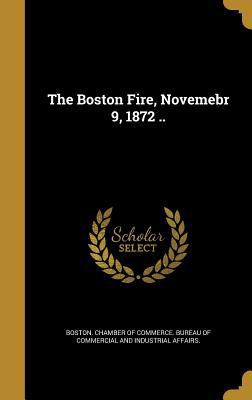 The Boston Fire, Novemebr 9, 1872 ..

Scholar SELECT

BOSTON. CHAMBER OF COMMERCE. BUREAU OF COMMERCIAL AND INDUSTRIAL AFFAIRS.